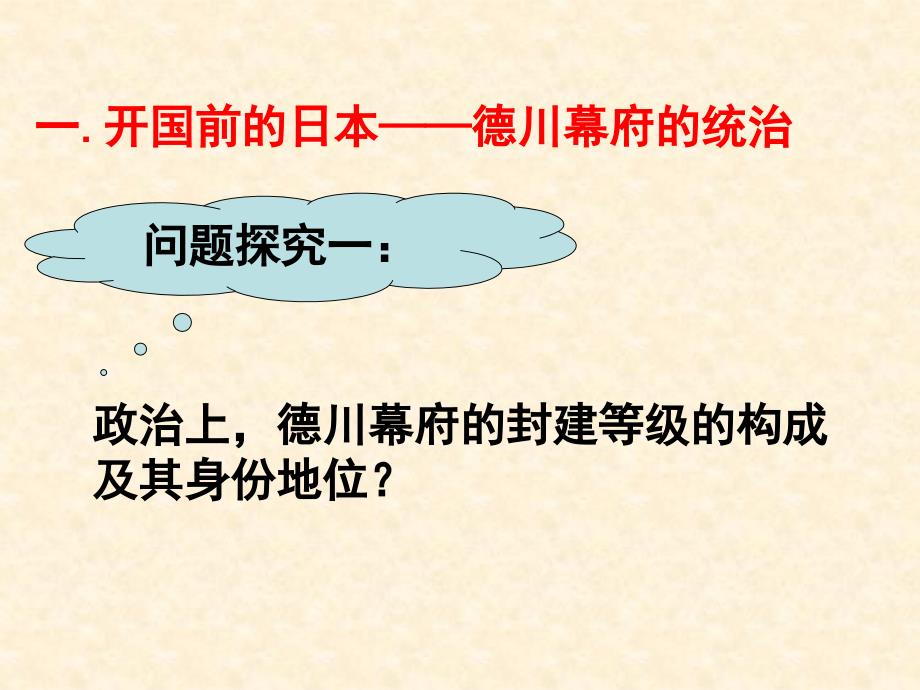 一. 开国前的日本——德川幕府的统治

问题探究一：

政治上，德川幕府的封建等级的构成及其身份地位？